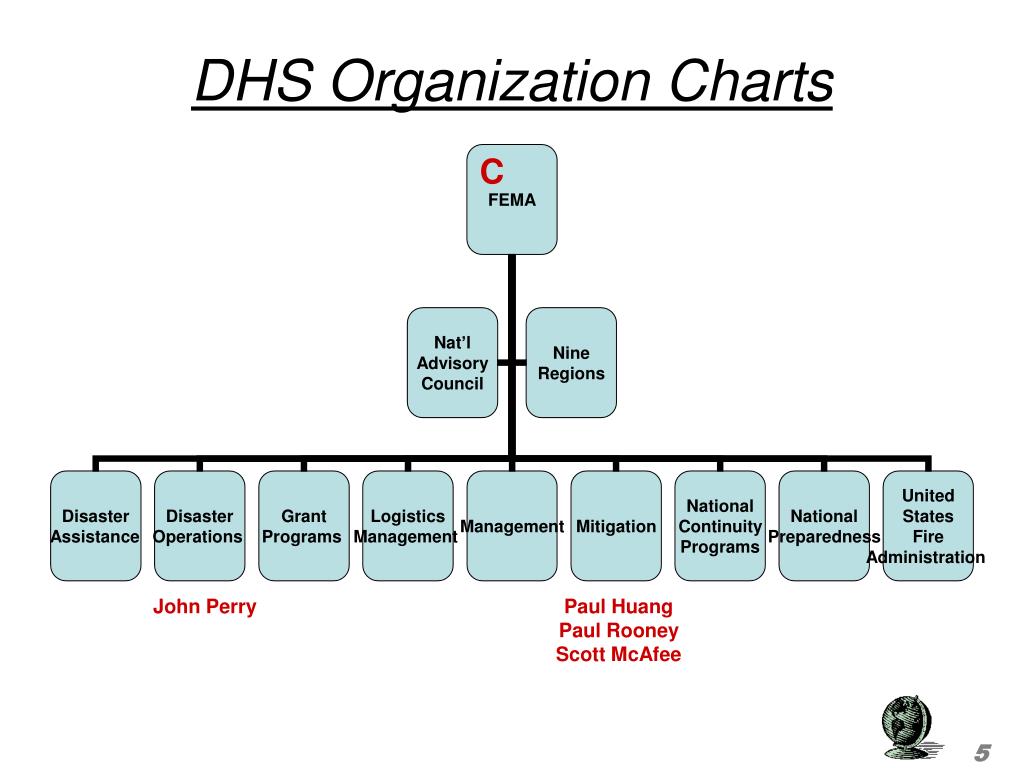 DHS Organization Charts

C
FEMA

Nat'l Advisory Council

Nine Regions

Disaster Assistance

Disaster Operations

Grant Programs

Logistics Management

Management

Mitigation

National Continuity Programs

National Preparedness

United States Fire Administration

John Perry

Paul Huang
Paul Rooney
Scott McAfee

5